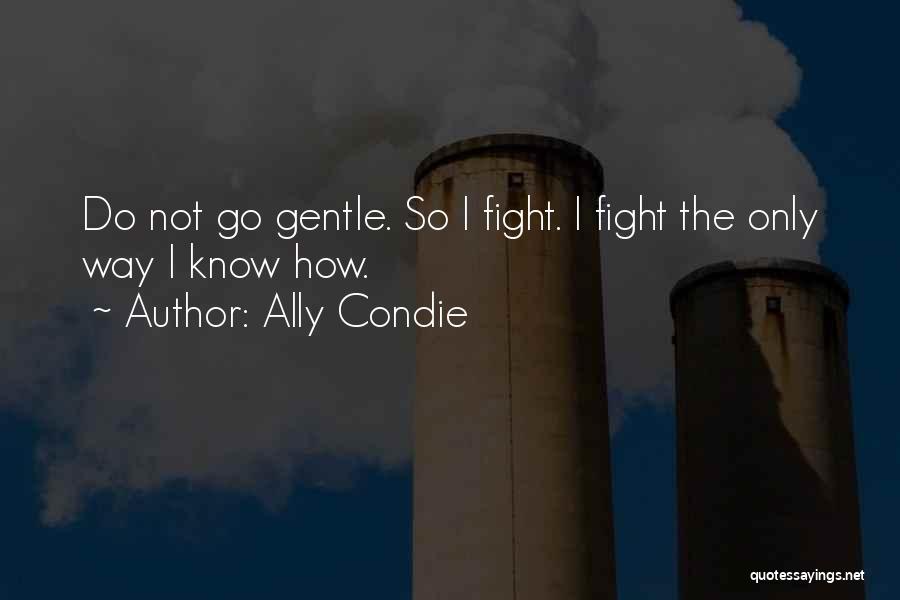 Do not go gentle. So I fight. I fight the only way I know how.

~ Author: Ally Condie

quotessayings.net